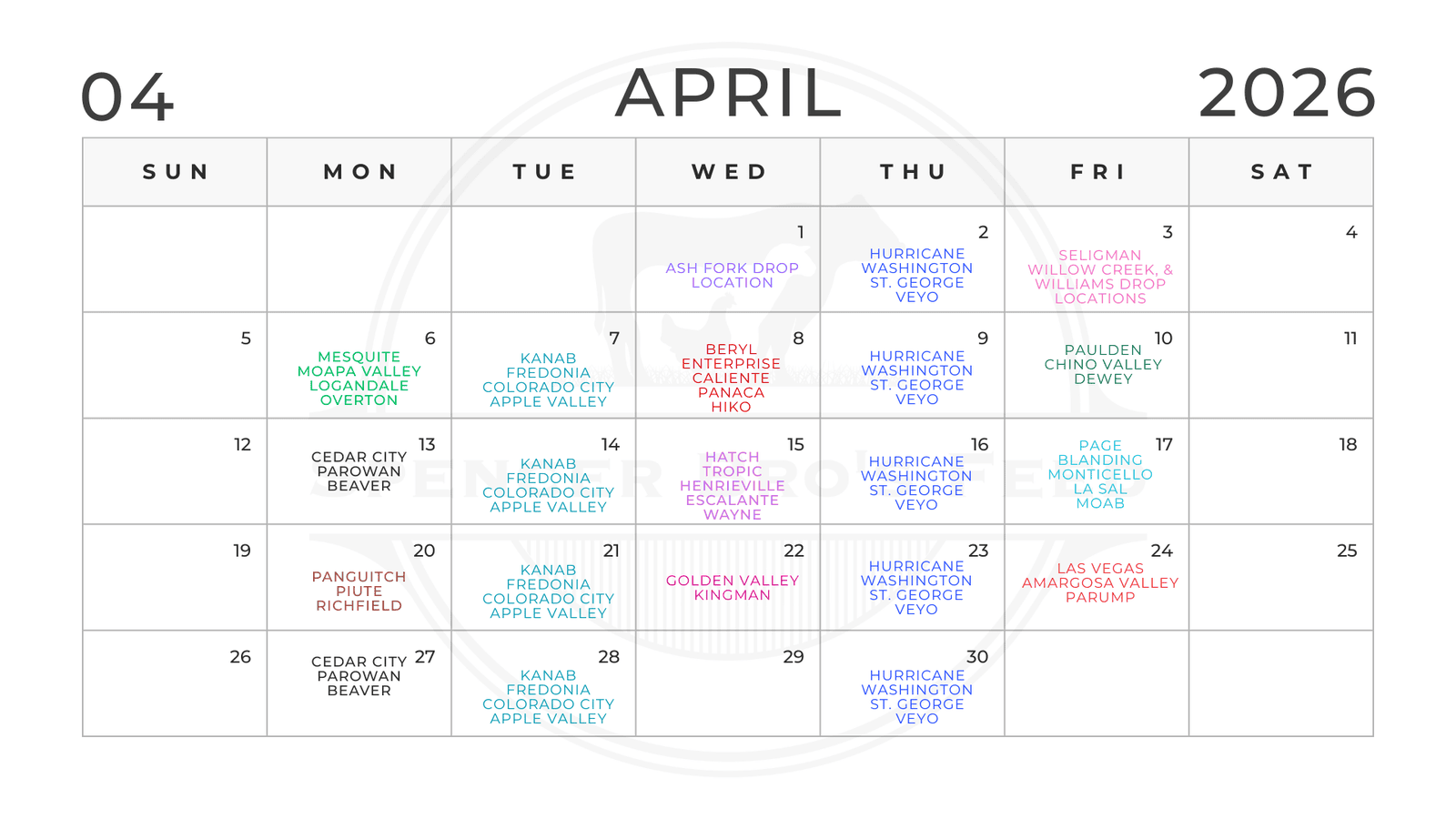 04 APRIL 2026

| SUN | MON | TUE | WED | THU | FRI | SAT |
|---|---|---|---|---|---|---|
| | | | 1 ASH FORK DROP LOCATION | 2 HURRICANE WASHINGTON ST. GEORGE VEYO | 3 SELIGMAN WILLOW CREEK, & WILLIAMS DROP LOCATIONS | 4 |
| 5 | 6 MESQUITE MOAPA VALLEY LOGANDALE OVERTON | 7 KANAB FREDONIA COLORADO CITY APPLE VALLEY | 8 BERYL ENTERPRISE CALIENTE PANACA HIKO | 9 HURRICANE WASHINGTON ST. GEORGE VEYO | 10 PAULDEN CHINO VALLEY DEWEY | 11 |
| 12 | 13 CEDAR CITY PAROWAN BEAVER | 14 KANAB FREDONIA COLORADO CITY APPLE VALLEY | 15 HATCH TROPIC HENRIEVILLE ESCALANTE WAYNE | 16 HURRICANE WASHINGTON ST. GEORGE VEYO | 17 PAGE BLANDING MONTICELLO LA SAL MOAB | 18 |
| 19 | 20 PANGUITCH PIUTE RICHFIELD | 21 KANAB FREDONIA COLORADO CITY APPLE VALLEY | 22 GOLDEN VALLEY KINGMAN | 23 HURRICANE WASHINGTON ST. GEORGE VEYO | 24 LAS VEGAS AMARGOSA VALLEY PARUMP | 25 |
| 26 | 27 CEDAR CITY PAROWAN BEAVER | 28 KANAB FREDONIA COLORADO CITY APPLE VALLEY | 29 | 30 HURRICANE WASHINGTON ST. GEORGE VEYO | | |